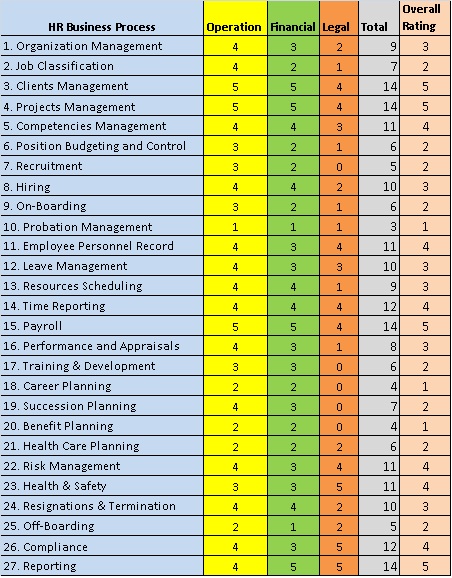 | HR Business Process | Operation | Financial | Legal | Total | Overall Rating |
|---|---|---|---|---|---|
| 1. Organization Management | 4 | 3 | 2 | 9 | 3 |
| 2. Job Classification | 4 | 2 | 1 | 7 | 2 |
| 3. Clients Management | 5 | 5 | 4 | 14 | 5 |
| 4. Projects Management | 5 | 5 | 4 | 14 | 5 |
| 5. Competencies Management | 4 | 4 | 3 | 11 | 4 |
| 6. Position Budgeting and Control | 3 | 2 | 1 | 6 | 2 |
| 7. Recruitment | 3 | 2 | 0 | 5 | 2 |
| 8. Hiring | 4 | 4 | 2 | 10 | 3 |
| 9. On-Boarding | 3 | 2 | 1 | 6 | 2 |
| 10. Probation Management | 1 | 1 | 1 | 3 | 1 |
| 11. Employee Personnel Record | 4 | 3 | 4 | 11 | 4 |
| 12. Leave Management | 4 | 3 | 3 | 10 | 3 |
| 13. Resources Scheduling | 4 | 4 | 1 | 9 | 3 |
| 14. Time Reporting | 4 | 4 | 4 | 12 | 4 |
| 15. Payroll | 5 | 5 | 4 | 14 | 5 |
| 16. Performance and Appraisals | 4 | 3 | 1 | 8 | 3 |
| 17. Training & Development | 3 | 3 | 0 | 6 | 2 |
| 18. Career Planning | 2 | 2 | 0 | 4 | 1 |
| 19. Succession Planning | 4 | 3 | 0 | 7 | 2 |
| 20. Benefit Planning | 2 | 2 | 0 | 4 | 1 |
| 21. Health Care Planning | 2 | 2 | 2 | 6 | 2 |
| 22. Risk Management | 4 | 3 | 4 | 11 | 4 |
| 23. Health & Safety | 3 | 3 | 5 | 11 | 4 |
| 24. Resignations & Termination | 4 | 4 | 2 | 10 | 3 |
| 25. Off-Boarding | 2 | 1 | 2 | 5 | 2 |
| 26. Compliance | 4 | 3 | 5 | 12 | 4 |
| 27. Reporting | 4 | 5 | 5 | 14 | 5 |